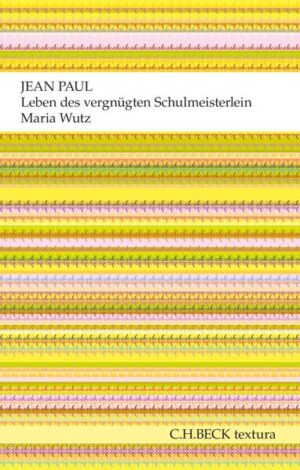 JEAN PAUL
Leben des vergnügten Schulmeisterlein Maria Wutz

C.H.BECK textura